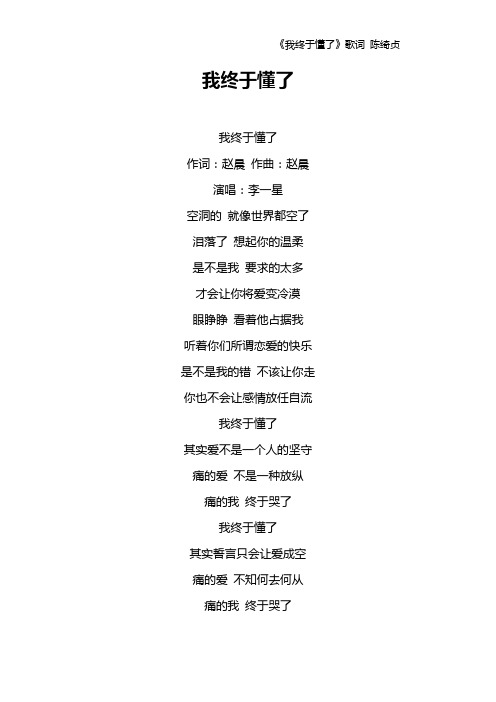 《我终于懂了》歌词 陈绮贞

我终于懂了

我终于懂了

作词：赵晨 作曲：赵晨

演唱：李一星

空洞的 就像世界都空了

泪落了 想起你的温柔

是不是我 要求的太多

才会让你将爱变冷漠

眼睁睁 看着他占据我

听着你们所谓恋爱的快乐

是不是我的错 不该让你走

你也不会让感情放任自流

我终于懂了

其实爱不是一个人的坚守

痛的爱 不是一种放纵

痛的我 终于哭了

我终于懂了

其实誓言只会让爱成空

痛的爱 不知何去何从

痛的我 终于哭了